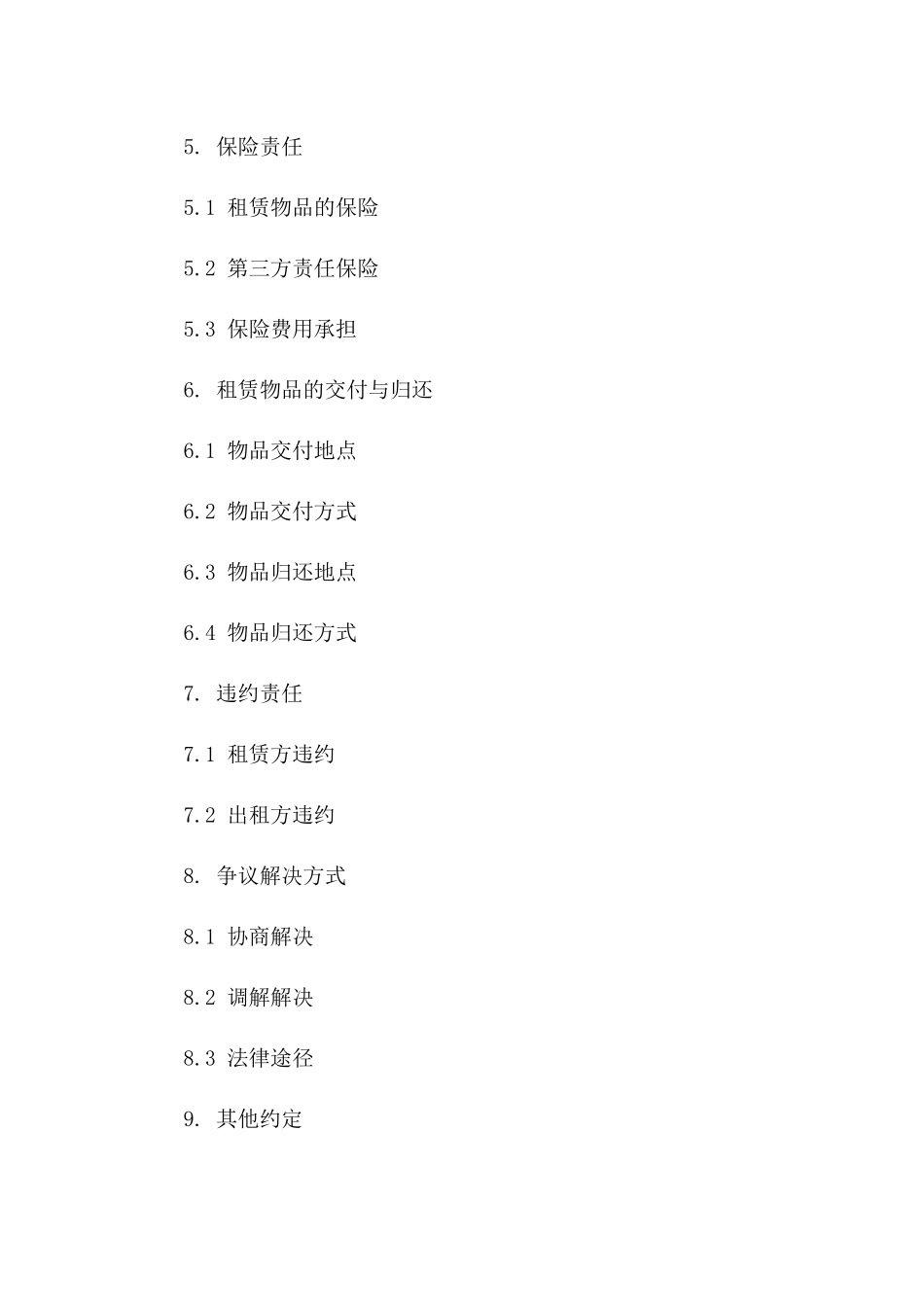 5. 保险责任

5.1 租赁物品的保险

5.2 第三方责任保险

5.3 保险费用承担

6. 租赁物品的交付与归还

6.1 物品交付地点

6.2 物品交付方式

6.3 物品归还地点

6.4 物品归还方式

7. 违约责任

7.1 租赁方违约

7.2 出租方违约

8. 争议解决方式

8.1 协商解决

8.2 调解解决

8.3 法律途径

9. 其他约定